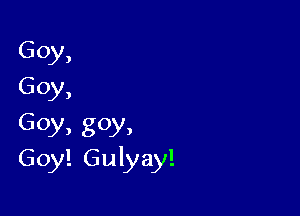 Goy,
Goy,
Goy, goy,
Goy! Gulyay!